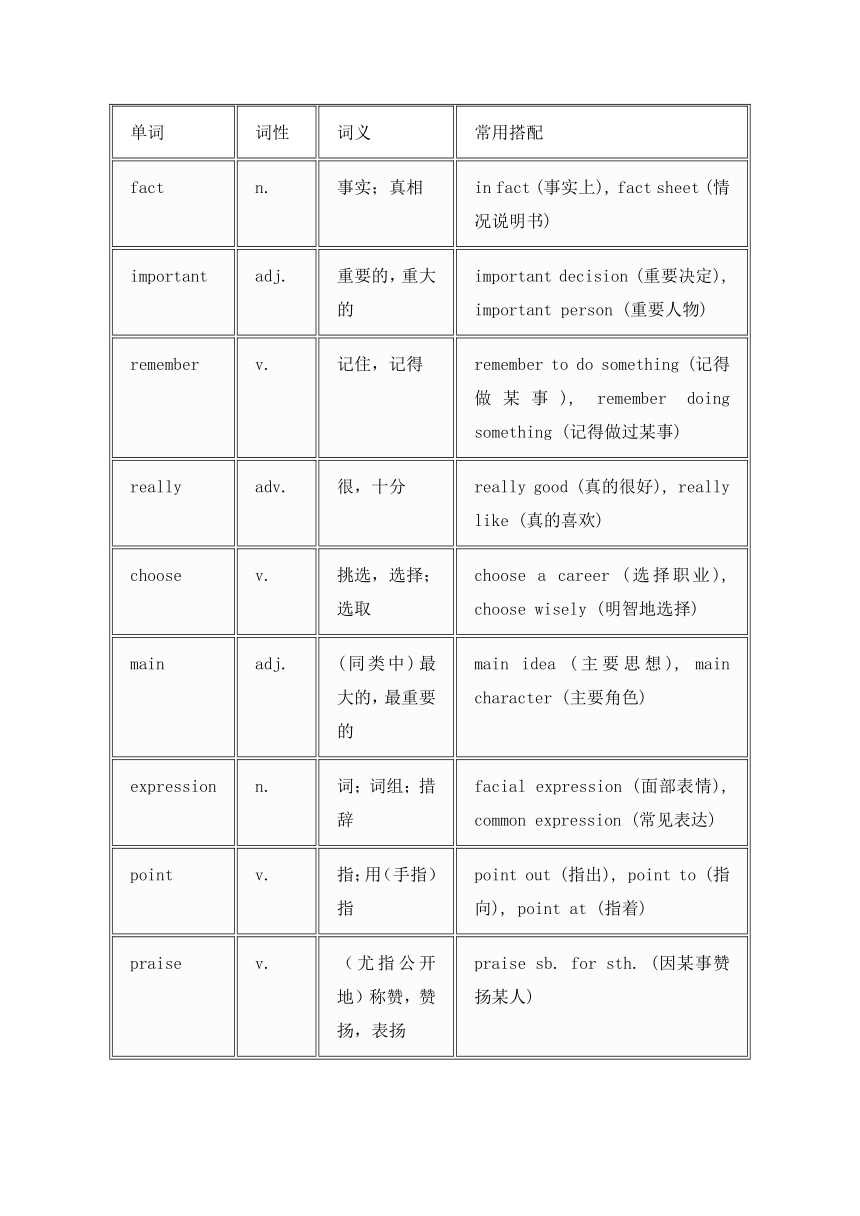 | 单词 | 词性 | 词义 | 常用搭配 |
|---|---|---|---|
| fact | n. | 事实；真相 | in fact (事实上), fact sheet (情况说明书) |
| important | adj. | 重要的，重大的 | important decision (重要决定), important person (重要人物) |
| remember | v. | 记住，记得 | remember to do something (记得做某事), remember doing something (记得做过某事) |
| really | adv. | 很，十分 | really good (真的很好), really like (真的喜欢) |
| choose | v. | 挑选，选择；选取 | choose a career (选择职业), choose wisely (明智地选择) |
| main | adj. | (同类中)最大的，最重要的 | main idea (主要思想), main character (主要角色) |
| expression | n. | 词；词组；措辞 | facial expression (面部表情), common expression (常见表达) |
| point | v. | 指；用(手指)指 | point out (指出), point to (指向), point at (指着) |
| praise | v. | (尤指公开地)称赞，赞扬，表扬 | praise sb. for sth. (因某事赞扬某人) |